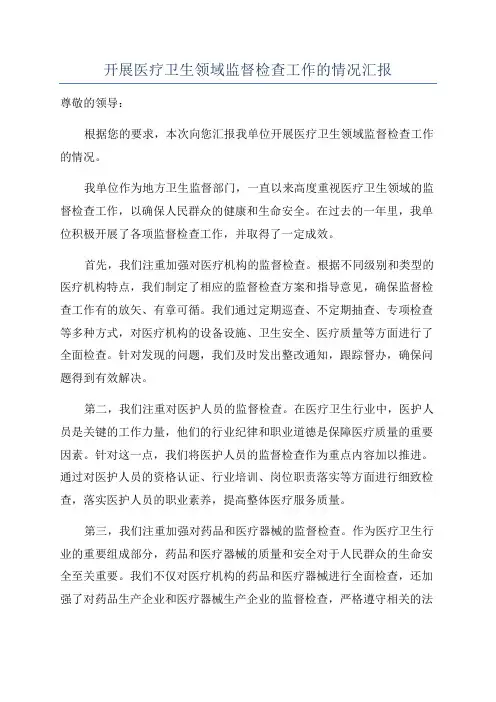 开展医疗卫生领域监督检查工作的情况汇报

尊敬的领导：

根据您的要求，本次向您汇报我单位开展医疗卫生领域监督检查工作的情况。

我单位作为地方卫生监督部门，一直以来高度重视医疗卫生领域的监督检查工作，以确保人民群众的健康和生命安全。在过去的一年里，我单位积极开展了各项监督检查工作，并取得了一定成效。

首先，我们注重加强对医疗机构的监督检查。根据不同级别和类型的医疗机构特点，我们制定了相应的监督检查方案和指导意见，确保监督检查工作有的放矢、有章可循。我们通过定期巡查、不定期抽查、专项检查等多种方式，对医疗机构的设备设施、卫生安全、医疗质量等方面进行了全面检查。针对发现的问题，我们及时发出整改通知，跟踪督办，确保问题得到有效解决。

第二，我们注重对医护人员的监督检查。在医疗卫生行业中，医护人员是关键的工作力量，他们的行业纪律和职业道德是保障医疗质量的重要因素。针对这一点，我们将医护人员的监督检查作为重点内容加以推进。通过对医护人员的资格认证、行业培训、岗位职责落实等方面进行细致检查，落实医护人员的职业素养，提高整体医疗服务质量。

第三，我们注重加强对药品和医疗器械的监督检查。作为医疗卫生行业的重要组成部分，药品和医疗器械的质量和安全对于人民群众的生命安全至关重要。我们不仅对医疗机构的药品和医疗器械进行全面检查，还加强了对药品生产企业和医疗器械生产企业的监督检查，严格遵守相关的法